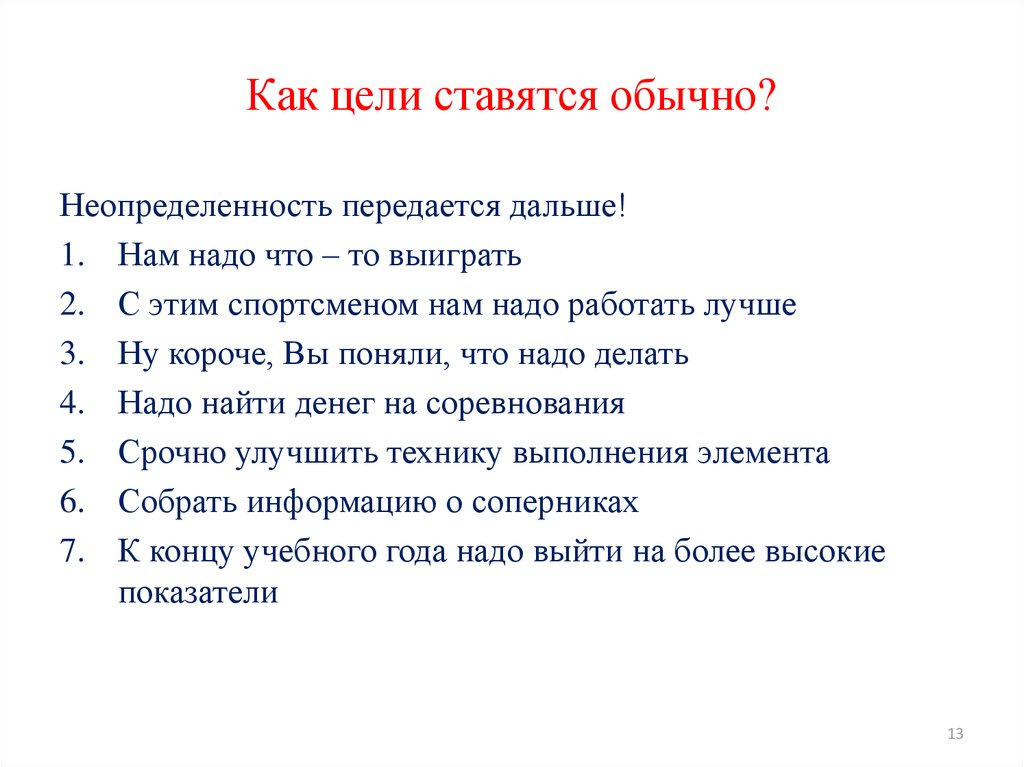 Как цели ставятся обычно?

Неопределенность передается дальше!

1. Нам надо что – то выиграть
2. С этим спортсменом нам надо работать лучше
3. Ну короче, Вы поняли, что надо делать
4. Надо найти денег на соревнования
5. Срочно улучшить технику выполнения элемента
6. Собрать информацию о соперниках
7. К концу учебного года надо выйти на более высокие показатели

13